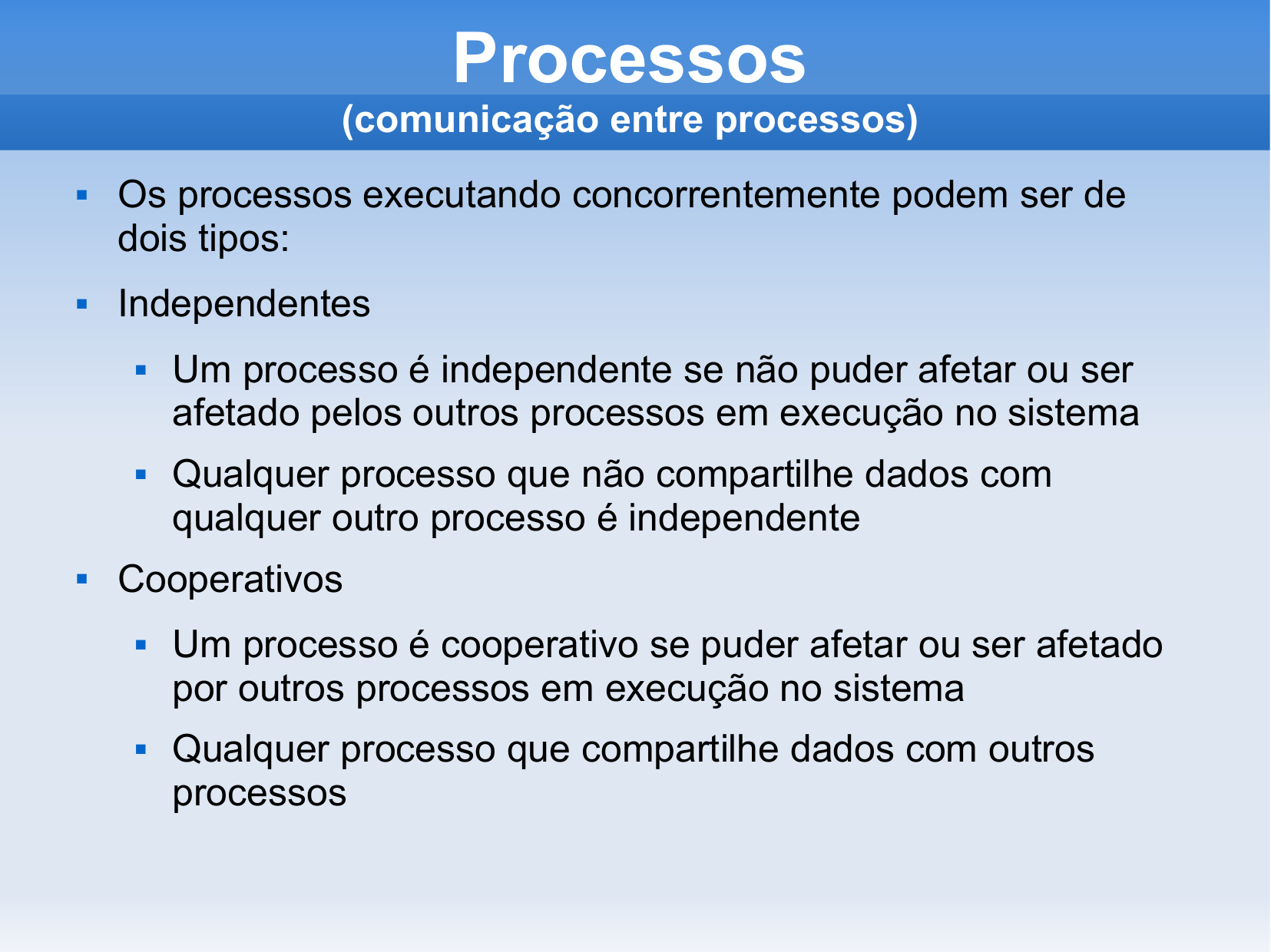 Processos
(comunicação entre processos)

- Os processos executando concorrentemente podem ser de dois tipos:
- Independentes
  - Um processo é independente se não puder afetar ou ser afetado pelos outros processos em execução no sistema
  - Qualquer processo que não compartilhe dados com qualquer outro processo é independente
- Cooperativos
  - Um processo é cooperativo se puder afetar ou ser afetado por outros processos em execução no sistema
  - Qualquer processo que compartilhe dados com outros processos